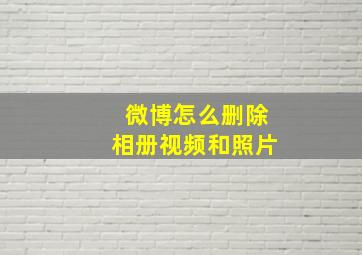 微博怎么删除
相册视频和照片